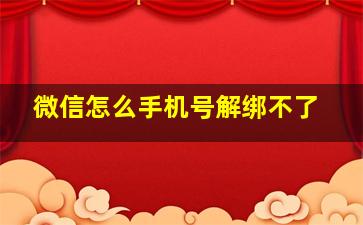 微信怎么手机号解绑不了